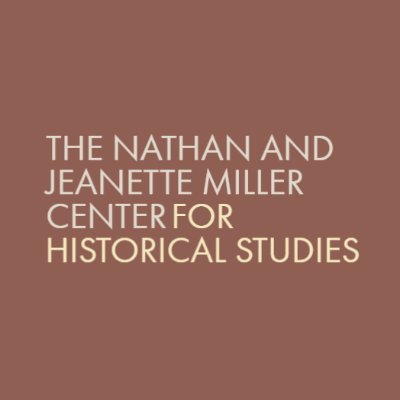 THE NATHAN AND JEANETTE MILLER CENTER FOR HISTORICAL STUDIES